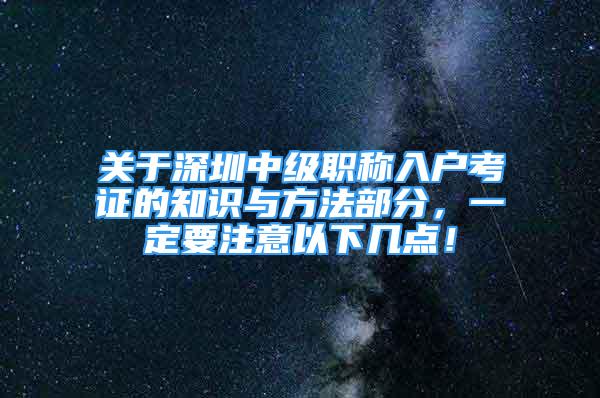 关于深圳中级职称入户考证的知识与方法部分，一定要注意以下几点！